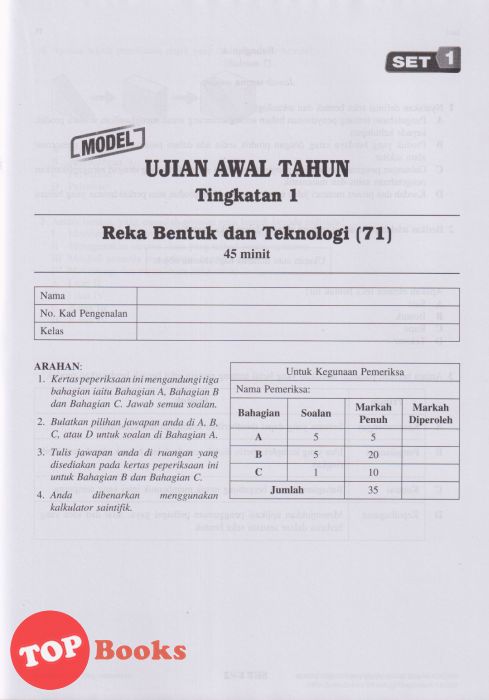 SET 1

MODEL

UJIAN AWAL TAHUN
Tingkatan 1

Reka Bentuk dan Teknologi (71)
45 minit

| Nama | |
|---|---|
| No. Kad Pengenalan | |
| Kelas | |

ARAHAN:
1. Kertas peperiksaan ini mengandungi tiga bahagian iaitu Bahagian A, Bahagian B dan Bahagian C. Jawab semua soalan.
2. Bulatkan pilihan jawapan anda di A, B, C, atau D untuk soalan di Bahagian A.
3. Tulis jawapan anda di ruangan yang disediakan pada kertas peperiksaan ini untuk Bahagian B dan Bahagian C.
4. Anda dibenarkan menggunakan kalkulator saintifik.

Untuk Kegunaan Pemeriksa
Nama Pemeriksa:

| Bahagian | Soalan | Markah Penuh | Markah Diperoleh |
|---|---|---|---|
| A | 5 | 5 | |
| B | 5 | 20 | |
| C | 1 | 10 | |
| Jumlah | | 35 | |

TOP Books